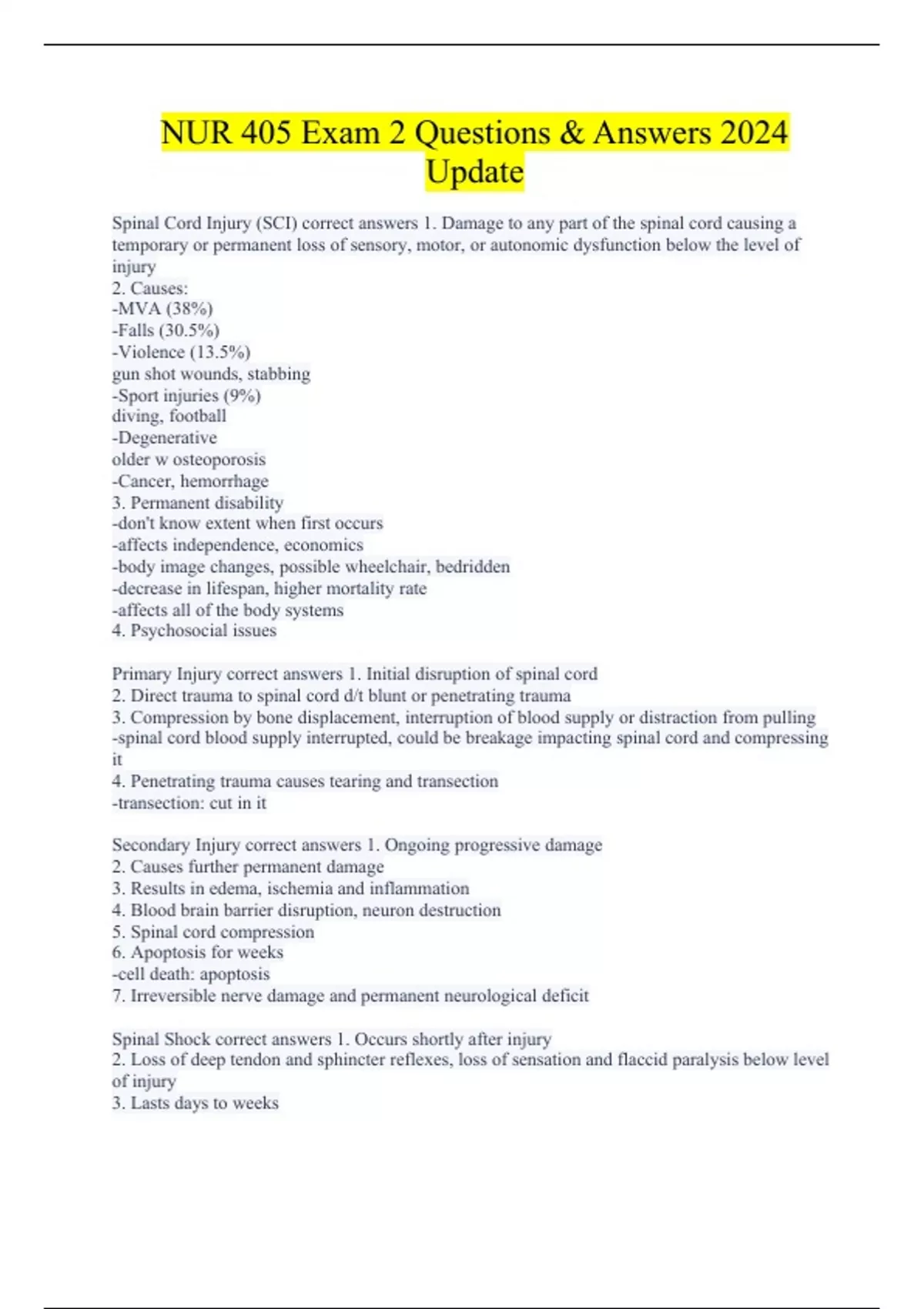 NUR 405 Exam 2 Questions & Answers 2024 Update

Spinal Cord Injury (SCI) correct answers 1. Damage to any part of the spinal cord causing a temporary or permanent loss of sensory, motor, or autonomic dysfunction below the level of injury
2. Causes:
-MVA (38%)
-Falls (30.5%)
-Violence (13.5%)
gun shot wounds, stabbing
-Sport injuries (9%)
diving, football
-Degenerative
older w osteoporosis
-Cancer, hemorrhage
3. Permanent disability
-don't know extent when first occurs
-affects independence, economics
-body image changes, possible wheelchair, bedridden
-decrease in lifespan, higher mortality rate
-affects all of the body systems
4. Psychosocial issues

Primary Injury correct answers 1. Initial disruption of spinal cord
2. Direct trauma to spinal cord d/t blunt or penetrating trauma
3. Compression by bone displacement, interruption of blood supply or distraction from pulling
-spinal cord blood supply interrupted, could be breakage impacting spinal cord and compressing it
4. Penetrating trauma causes tearing and transection
-transection: cut in it

Secondary Injury correct answers 1. Ongoing progressive damage
2. Causes further permanent damage
3. Results in edema, ischemia and inflammation
4. Blood brain barrier disruption, neuron destruction
5. Spinal cord compression
6. Apoptosis for weeks
-cell death: apoptosis
7. Irreversible nerve damage and permanent neurological deficit

Spinal Shock correct answers 1. Occurs shortly after injury
2. Loss of deep tendon and sphincter reflexes, loss of sensation and flaccid paralysis below level of injury
3. Lasts days to weeks